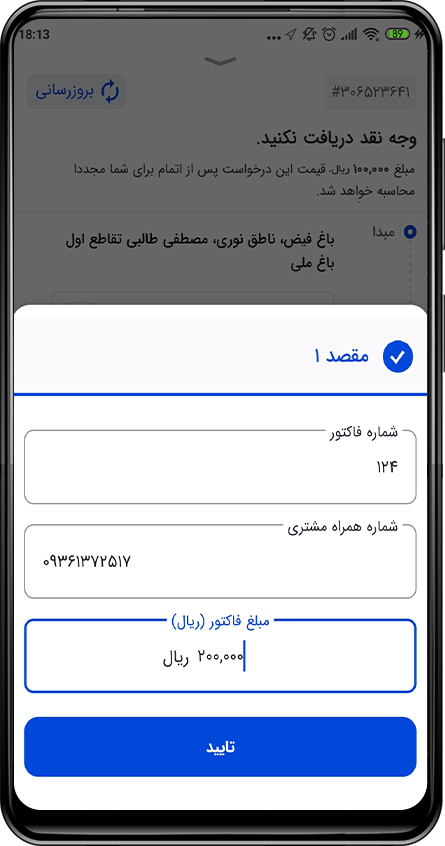 18:13

89

بروزرسانی

#۳۰۶۵۲۳۶۴۱

وجه نقد دریافت نکنید.

مبلغ ۱۰۰,۰۰۰ ریال. قیمت این درخواست پس از اتمام برای شما مجددا محاسبه خواهد شد.

مبدا

باغ فیض، ناطق نوری، مصطفی طالبی تقاطع اول باغ ملی

مقصد ۱

شماره فاکتور

۱۲۴

شماره همراه مشتری

۰۹۳۶۱۳۷۲۵۱۷

مبلغ فاکتور (ریال)

۲۰۰,۰۰۰ ریال

تایید